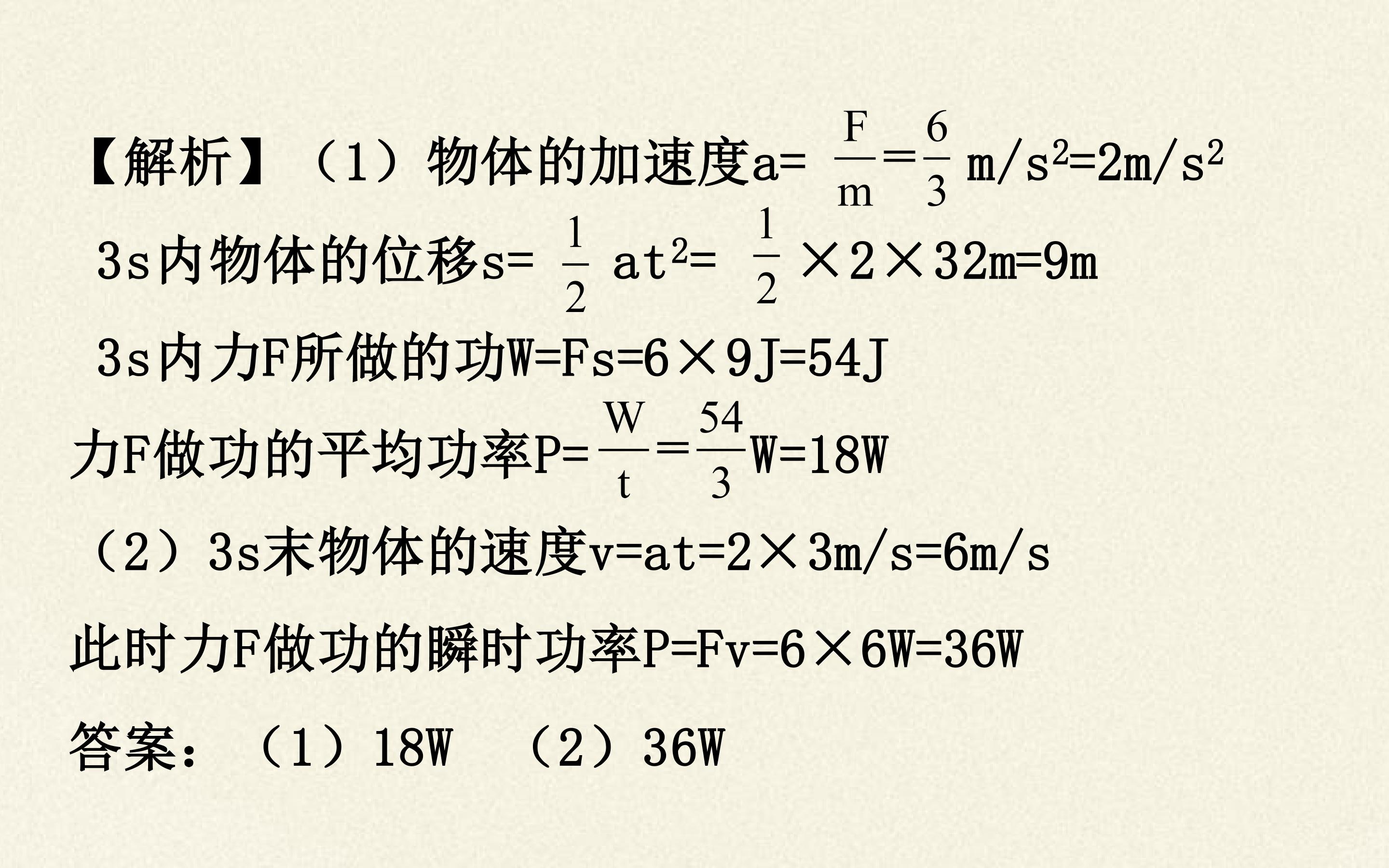 【解析】（1）物体的加速度$a=\frac{F}{m}=\frac{6}{3}m/s^2=2m/s^2$

3s内物体的位移$s=\frac{1}{2}at^2=\frac{1}{2}\times2\times32m=9m$

3s内力F所做的功$W=Fs=6\times9J=54J$

力F做功的平均功率$P=\frac{W}{t}=\frac{54}{3}W=18W$

（2）3s末物体的速度$v=at=2\times3m/s=6m/s$

此时力F做功的瞬时功率$P=Fv=6\times6W=36W$

答案：（1）18W （2）36W